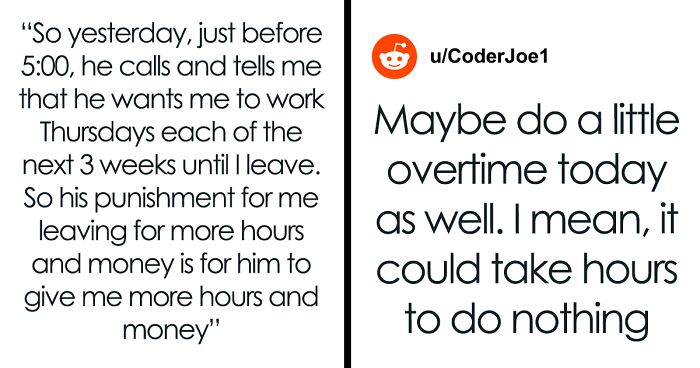 “So yesterday, just before 5:00, he calls and tells me that he wants me to work Thursdays each of the next 3 weeks until I leave. So his punishment for me leaving for more hours and money is for him to give me more hours and money”

u/CoderJoe1

Maybe do a little overtime today as well. I mean, it could take hours to do nothing